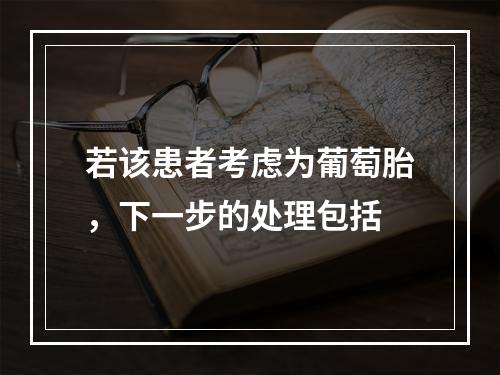 若该患者考虑为葡萄胎，下一步的处理包括